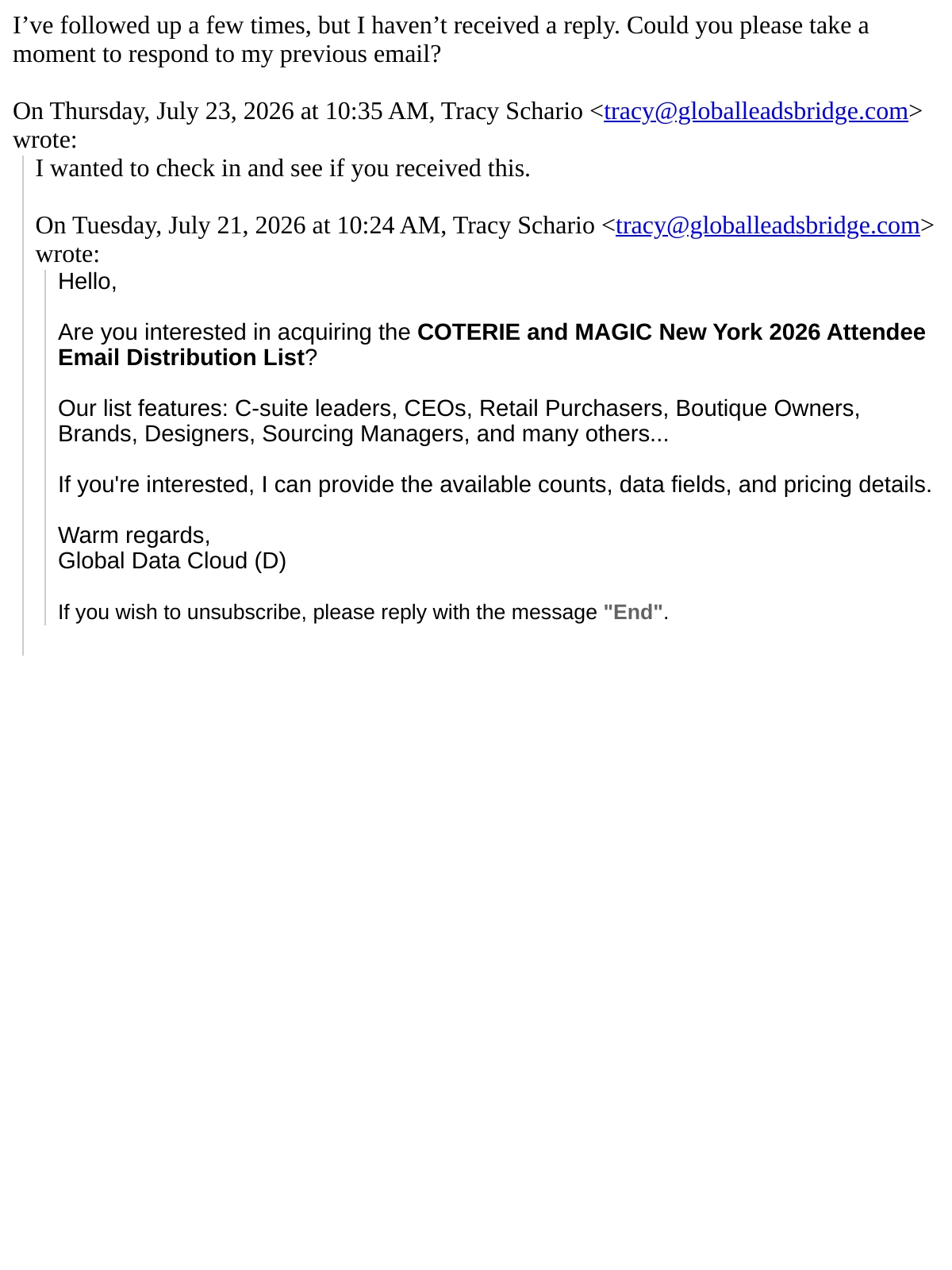 I've followed up a few times, but I haven't received a reply. Could you please take a moment to respond to my previous email?

On Thursday, July 23, 2026 at 10:35 AM, Tracy Schario <tracy@globalleadsbridge.com> wrote:

I wanted to check in and see if you received this.

On Tuesday, July 21, 2026 at 10:24 AM, Tracy Schario <tracy@globalleadsbridge.com> wrote:

Hello,

Are you interested in acquiring the COTERIE and MAGIC New York 2026 Attendee Email Distribution List?

Our list features: C-suite leaders, CEOs, Retail Purchasers, Boutique Owners, Brands, Designers, Sourcing Managers, and many others...

If you're interested, I can provide the available counts, data fields, and pricing details.

Warm regards,
Global Data Cloud (D)

If you wish to unsubscribe, please reply with the message "End".